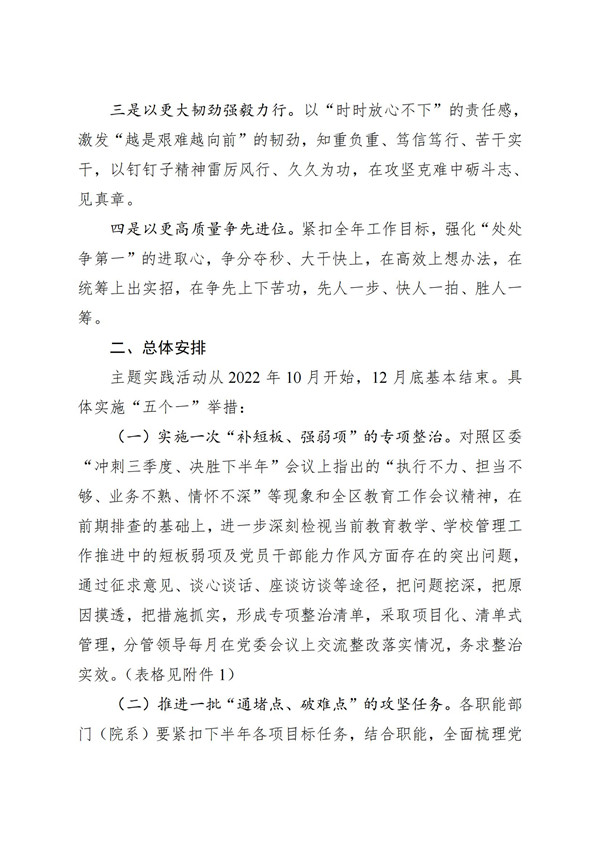 三是以更大韧劲强毅力行。以“时时放心不下”的责任感，激发“越是艰难越向前”的韧劲，知重负重、笃信笃行、苦干实干，以钉钉子精神雷厉风行、久久为功，在攻坚克难中砺斗志、见真章。

四是以更高质量争先进位。紧扣全年工作目标，强化“处处争第一”的进取心，争分夺秒、大干快上，在高效上想办法，在统筹上出实招，在争先上下苦功，先人一步、快人一拍、胜人一筹。

二、总体安排

主题实践活动从 2022 年 10 月开始，12 月底基本结束。具体实施“五个一”举措：

（一）实施一次“补短板、强弱项”的专项整治。对照区委“冲刺三季度、决胜下半年”会议上指出的“执行不力、担当不够、业务不熟、情怀不深”等现象和全区教育工作会议精神，在前期排查的基础上，进一步深刻检视当前教育教学、学校管理工作推进中的短板弱项及党员干部能力作风方面存在的突出问题，通过征求意见、谈心谈话、座谈访谈等途径，把问题挖深，把原因摸透，把措施抓实，形成专项整治清单，采取项目化、清单式管理，分管领导每月在党委会议上交流整改落实情况，务求整治实效。（表格见附件 1）

（二）推进一批“通堵点、破难点”的攻坚任务。各职能部门（院系）要紧扣下半年各项目标任务，结合职能，全面梳理党